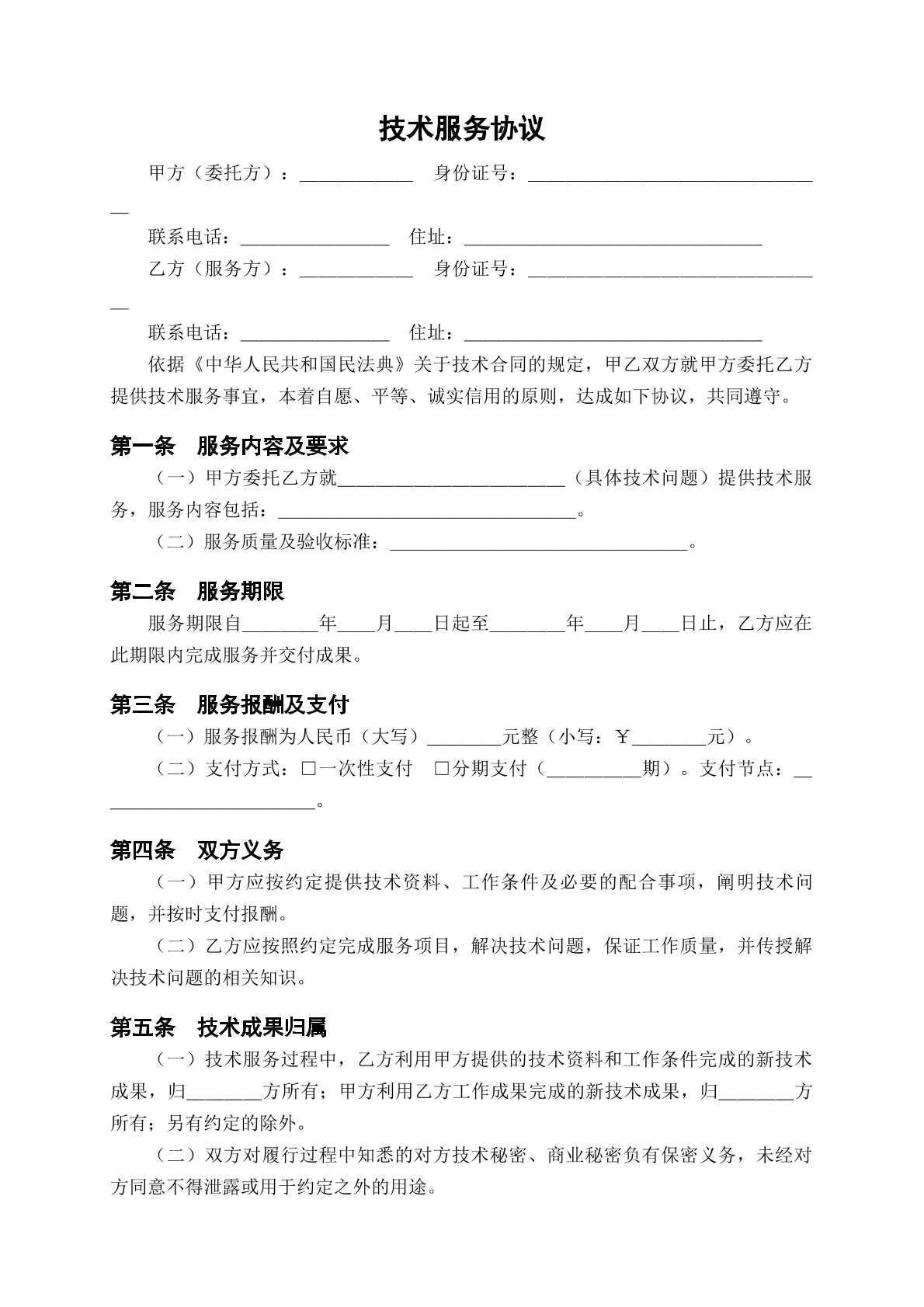 技术服务协议

甲方（委托方）：____ 身份证号：____

联系电话：____ 住址：____

乙方（服务方）：____ 身份证号：____

联系电话：____ 住址：____

依据《中华人民共和国民法典》关于技术合同的规定，甲乙双方就甲方委托乙方提供技术服务事宜，本着自愿、平等、诚实信用的原则，达成如下协议，共同遵守。

第一条 服务内容及要求

（一）甲方委托乙方就____（具体技术问题）提供技术服务，服务内容包括：____。

（二）服务质量及验收标准：____。

第二条 服务期限

服务期限自____年____月____日起至____年____月____日止，乙方应在此期限内完成服务并交付成果。

第三条 服务报酬及支付

（一）服务报酬为人民币（大写）____元整（小写：￥____元）。

（二）支付方式：☐一次性支付 ☐分期支付（____期）。支付节点：____。

第四条 双方义务

（一）甲方应按约定提供技术资料、工作条件及必要的配合事项，阐明技术问题，并按时支付报酬。

（二）乙方应按照约定完成服务项目，解决技术问题，保证工作质量，并传授解决技术问题的相关知识。

第五条 技术成果归属

（一）技术服务过程中，乙方利用甲方提供的技术资料和工作条件完成的新技术成果，归____方所有；甲方利用乙方工作成果完成的新技术成果，归____方所有；另有约定的除外。

（二）双方对履行过程中知悉的对方技术秘密、商业秘密负有保密义务，未经对方同意不得泄露或用于约定之外的用途。